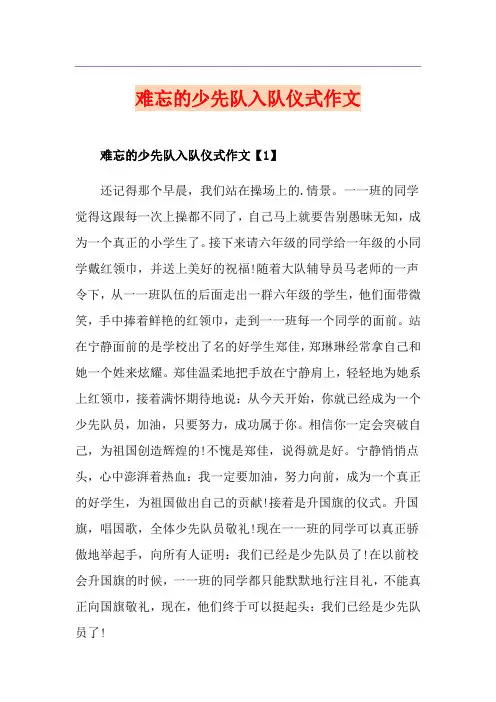 难忘的少先队入队仪式作文

难忘的少先队入队仪式作文【1】

还记得那个早晨，我们站在操场上的.情景。一一班的同学觉得这跟每一次上操都不同了，自己马上就要告别愚昧无知，成为一个真正的小学生了。接下来请六年级的同学给一年级的小同学戴红领巾，并送上美好的祝福!随着大队辅导员马老师的一声令下，从一一班队伍的后面走出一群六年级的学生，他们面带微笑，手中捧着鲜艳的红领巾，走到一一班每一个同学的面前。站在宁静面前的是学校出了名的好学生郑佳，郑琳琳经常拿自己和她一个姓来炫耀。郑佳温柔地把手放在宁静肩上，轻轻地为她系上红领巾，接着满怀期待地说：从今天开始，你就已经成为一个少先队员，加油，只要努力，成功属于你。相信你一定会突破自己，为祖国创造辉煌的!不愧是郑佳，说得就是好。宁静悄悄点头，心中澎湃着热血：我一定要加油，努力向前，成为一个真正的好学生，为祖国做出自己的贡献!接着是升国旗的仪式。升国旗，唱国歌，全体少先队员敬礼!现在一一班的同学可以真正骄傲地举起手，向所有人证明：我们已经是少先队员了!在以前校会升国旗的时候，一一班的同学都只能默默地行注目礼，不能真正向国旗敬礼，现在，他们终于可以挺起头：我们已经是少先队员了!